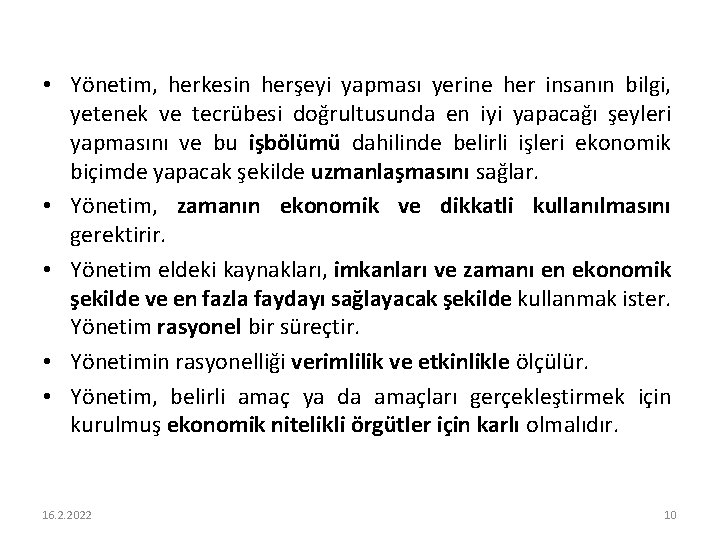 • Yönetim, herkesin herşeyi yapması yerine her insanın bilgi, yetenek ve tecrübesi doğrultusunda en iyi yapacağı şeyleri yapmasını ve bu işbölümü dahilinde belirli işleri ekonomik biçimde yapacak şekilde uzmanlaşmasını sağlar.

• Yönetim, zamanın ekonomik ve dikkatli kullanılmasını gerektirir.

• Yönetim eldeki kaynakları, imkanları ve zamanı en ekonomik şekilde ve en fazla faydayı sağlayacak şekilde kullanmak ister. Yönetim rasyonel bir süreçtir.

• Yönetimin rasyonelliği verimlilik ve etkinlikle ölçülür.

• Yönetim, belirli amaç ya da amaçları gerçekleştirmek için kurulmuş ekonomik nitelikli örgütler için karlı olmalıdır.

16.2.2022

10